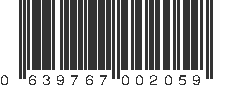 0 639767 002059